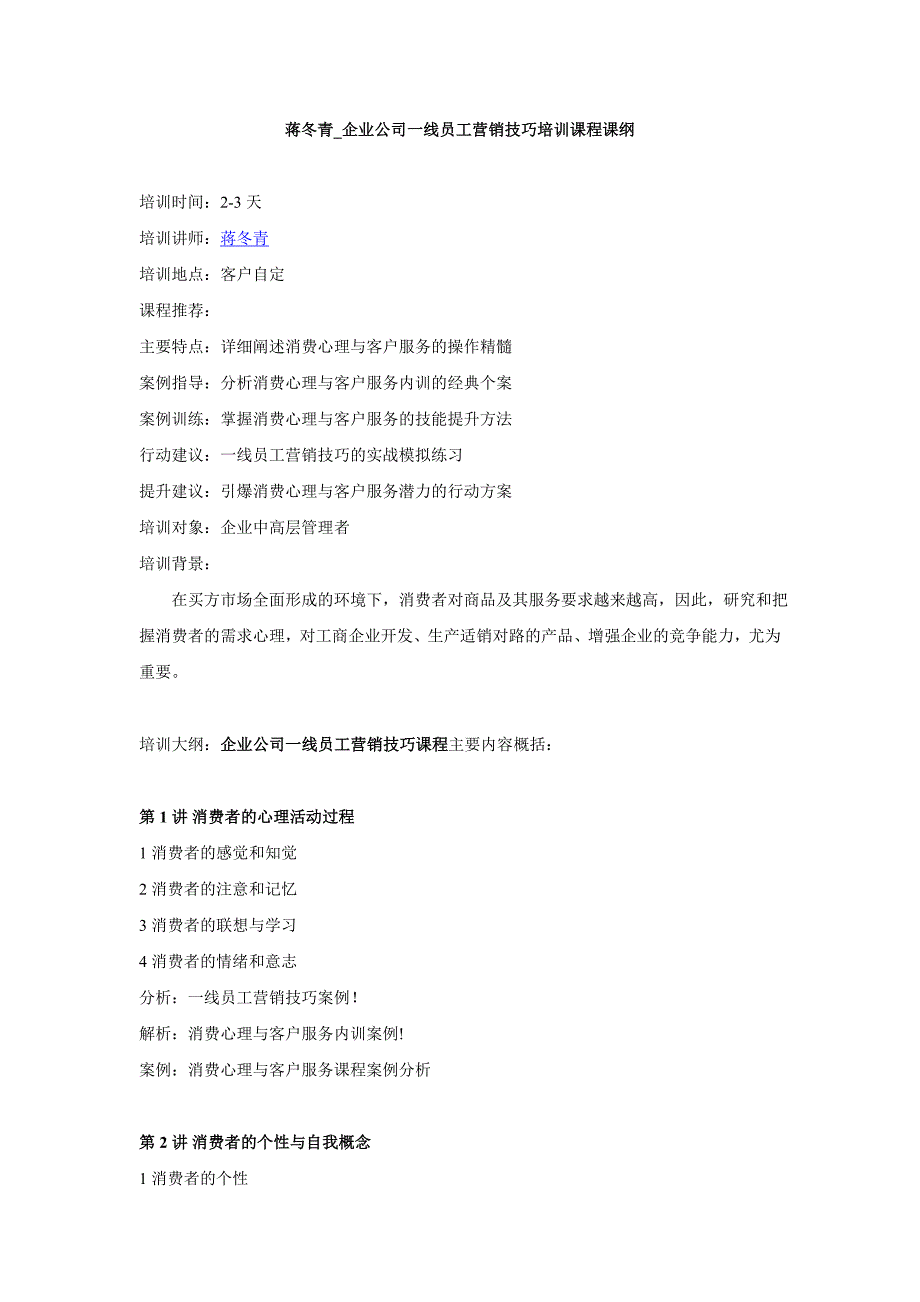 蒋冬青_企业公司一线员工营销技巧培训课程课纲

培训时间：2-3 天

培训讲师：蒋冬青

培训地点：客户自定

课程推荐：

主要特点：详细阐述消费心理与客户服务的操作精髓

案例指导：分析消费心理与客户服务内训的经典个案

案例训练：掌握消费心理与客户服务的技能提升方法

行动建议：一线员工营销技巧的实战模拟练习

提升建议：引爆消费心理与客户服务潜力的行动方案

培训对象：企业中高层管理者

培训背景：

在买方市场全面形成的环境下，消费者对商品及其服务要求越来越高，因此，研究和把握消费者的需求心理，对工商企业开发、生产适销对路的产品、增强企业的竞争能力，尤为重要。

培训大纲：企业公司一线员工营销技巧课程主要内容概括：

第 1 讲 消费者的心理活动过程

1 消费者的感觉和知觉

2 消费者的注意和记忆

3 消费者的联想与学习

4 消费者的情绪和意志

分析：一线员工营销技巧案例！

解析：消费心理与客户服务内训案例!

案例：消费心理与客户服务课程案例分析

第 2 讲 消费者的个性与自我概念

1 消费者的个性